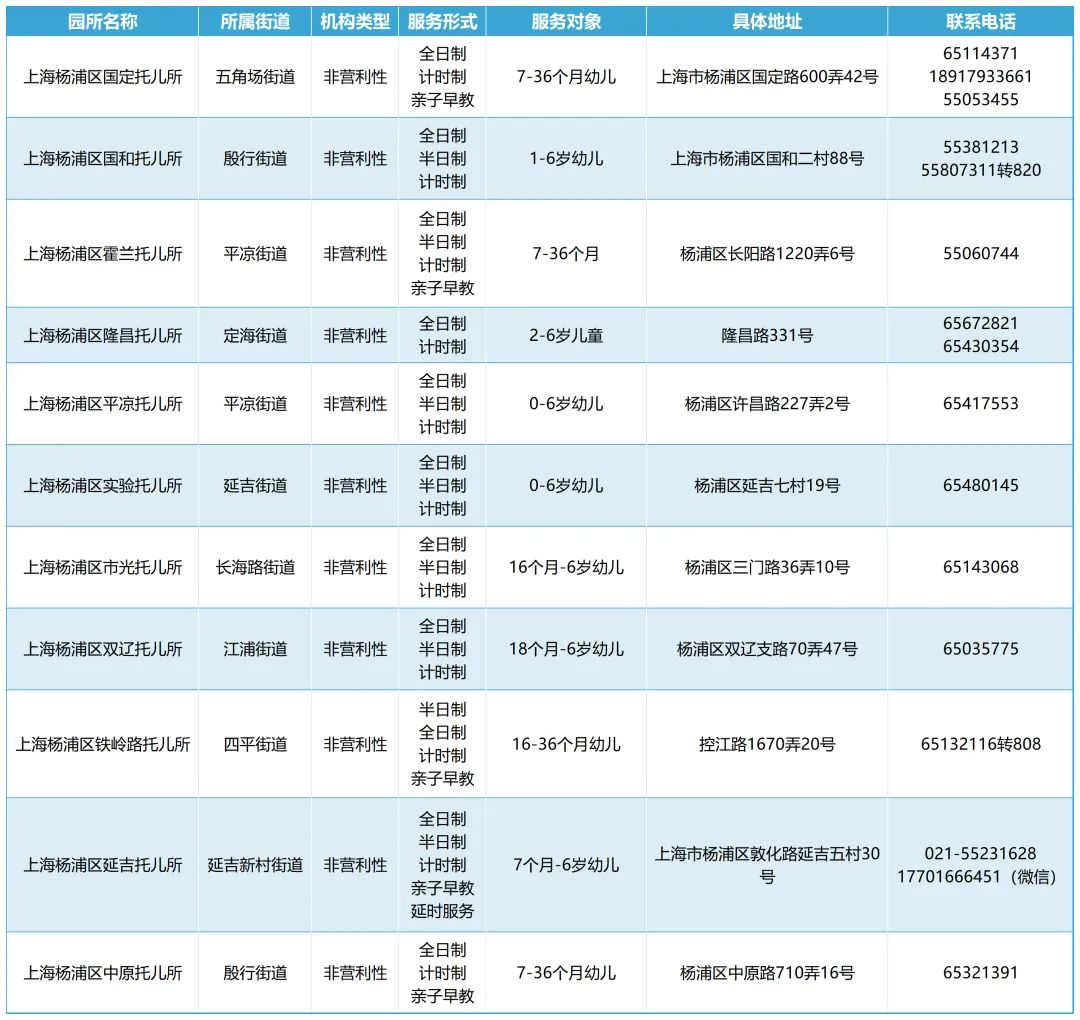 | 园所名称 | 所属街道 | 机构类型 | 服务形式 | 服务对象 | 具体地址 | 联系电话 |
|---|---|---|---|---|---|---|
| 上海杨浦区国定托儿所 | 五角场街道 | 非营利性 | 全日制 计时制 亲子早教 | 7-36个月幼儿 | 上海市杨浦区国定路600弄42号 | 65114371 18917933661 55053455 |
| 上海杨浦区国和托儿所 | 殷行街道 | 非营利性 | 全日制 半日制 计时制 | 1-6岁幼儿 | 上海市杨浦区国和二村88号 | 55381213 55807311转820 |
| 上海杨浦区霍兰托儿所 | 平凉街道 | 非营利性 | 全日制 半日制 计时制 亲子早教 | 7-36个月 | 杨浦区长阳路1220弄6号 | 55060744 |
| 上海杨浦区隆昌托儿所 | 定海街道 | 非营利性 | 全日制 计时制 | 2-6岁儿童 | 隆昌路331号 | 65672821 65430354 |
| 上海杨浦区平凉托儿所 | 平凉街道 | 非营利性 | 全日制 半日制 计时制 | 0-6岁幼儿 | 杨浦区许昌路227弄2号 | 65417553 |
| 上海杨浦区实验托儿所 | 延吉街道 | 非营利性 | 全日制 半日制 计时制 | 0-6岁幼儿 | 杨浦区延吉七村19号 | 65480145 |
| 上海杨浦区市光托儿所 | 长海路街道 | 非营利性 | 全日制 半日制 计时制 | 16个月-6岁幼儿 | 杨浦区三门路36弄10号 | 65143068 |
| 上海杨浦区双辽托儿所 | 江浦街道 | 非营利性 | 全日制 半日制 计时制 | 18个月-6岁幼儿 | 杨浦区双辽支路70弄47号 | 65035775 |
| 上海杨浦区铁岭路托儿所 | 四平街道 | 非营利性 | 半日制 全日制 计时制 亲子早教 | 16-36个月幼儿 | 控江路1670弄20号 | 65132116转808 |
| 上海杨浦区延吉托儿所 | 延吉新村街道 | 非营利性 | 全日制 半日制 计时制 亲子早教 延时服务 | 7个月-6岁幼儿 | 上海市杨浦区敦化路延吉五村30号 | 021-55231628 17701666451（微信） |
| 上海杨浦区中原托儿所 | 殷行街道 | 非营利性 | 全日制 计时制 亲子早教 | 7-36个月幼儿 | 杨浦区中原路710弄16号 | 65321391 |